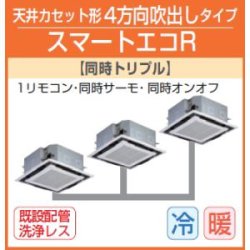 天井カセット形 4方向吹出しタイプ
スマートエコR

【同時トリプル】

1リモコン・同時サーモ・同時オンオフ

既設配管
洗浄レス

冷

暖